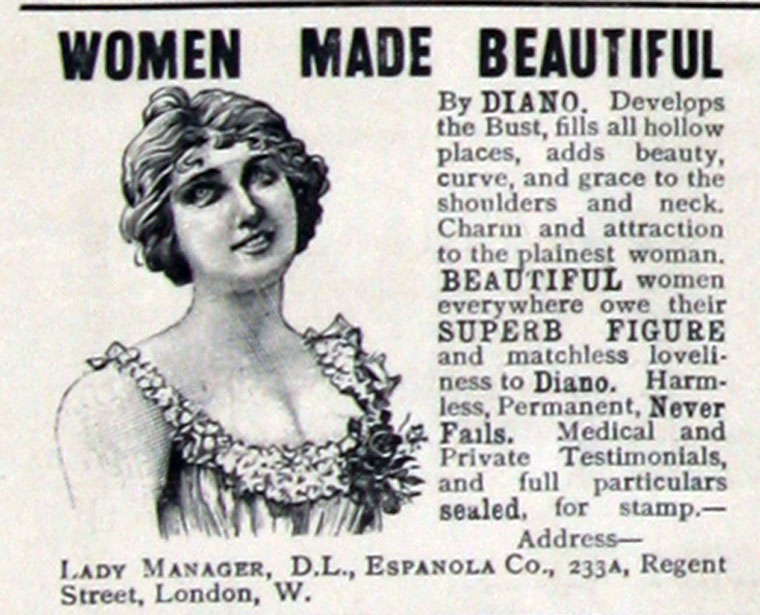 WOMEN MADE BEAUTIFUL

By DIANO. Develops the Bust, fills all hollow places, adds beauty, curve, and grace to the shoulders and neck. Charm and attraction to the plainest woman. BEAUTIFUL women everywhere owe their SUPERB FIGURE and matchless loveliness to Diano. Harmless, Permanent, Never Fails. Medical and Private Testimonials, and full particulars sealed, for stamp.— Address—

LADY MANAGER, D.L., ESPANOLA Co., 233A, Regent Street, London, W.